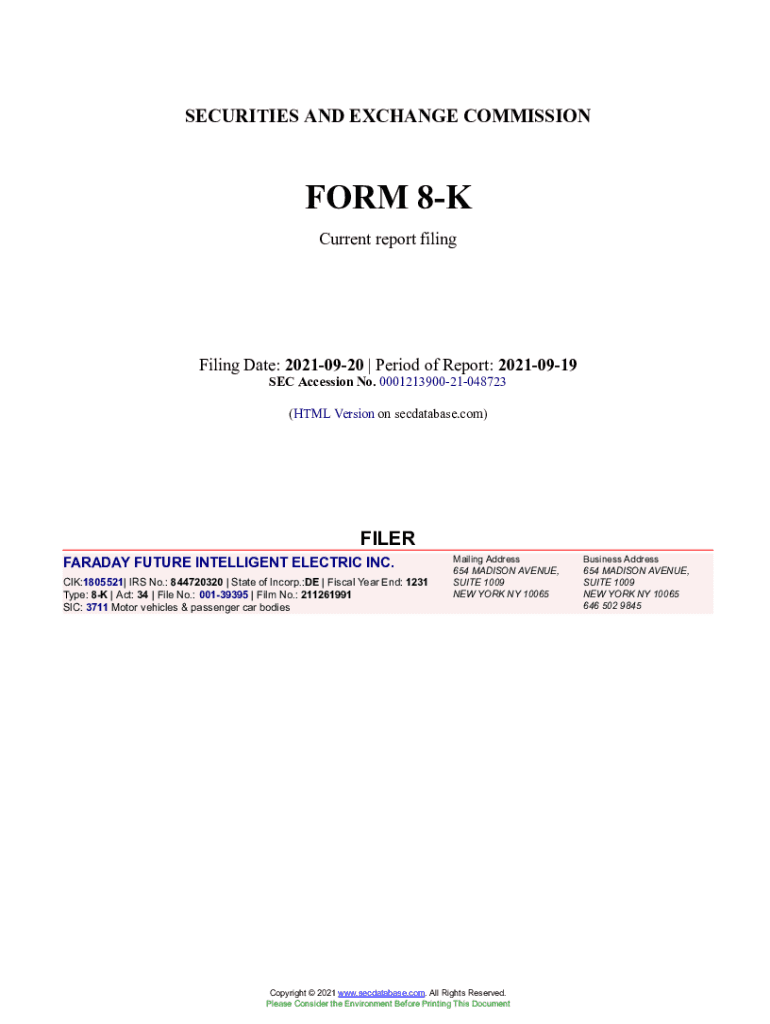 SECURITIES AND EXCHANGE COMMISSION

FORM 8-K

Current report filing

Filing Date: 2021-09-20 | Period of Report: 2021-09-19
SEC Accession No. 0001213900-21-048723

(HTML Version on secdatabase.com)

FILER

FARADAY FUTURE INTELLIGENT ELECTRIC INC.

CIK:1805521| IRS No.: 844720320 | State of Incorp.:DE | Fiscal Year End: 1231
Type: 8-K | Act: 34 | File No.: 001-39395 | Film No.: 211261991
SIC: 3711 Motor vehicles & passenger car bodies

Mailing Address
654 MADISON AVENUE,
SUITE 1009
NEW YORK NY 10065

Business Address
654 MADISON AVENUE,
SUITE 1009
NEW YORK NY 10065
646 502 9845

Copyright © 2021 www.secdatabase.com. All Rights Reserved.
Please Consider the Environment Before Printing This Document